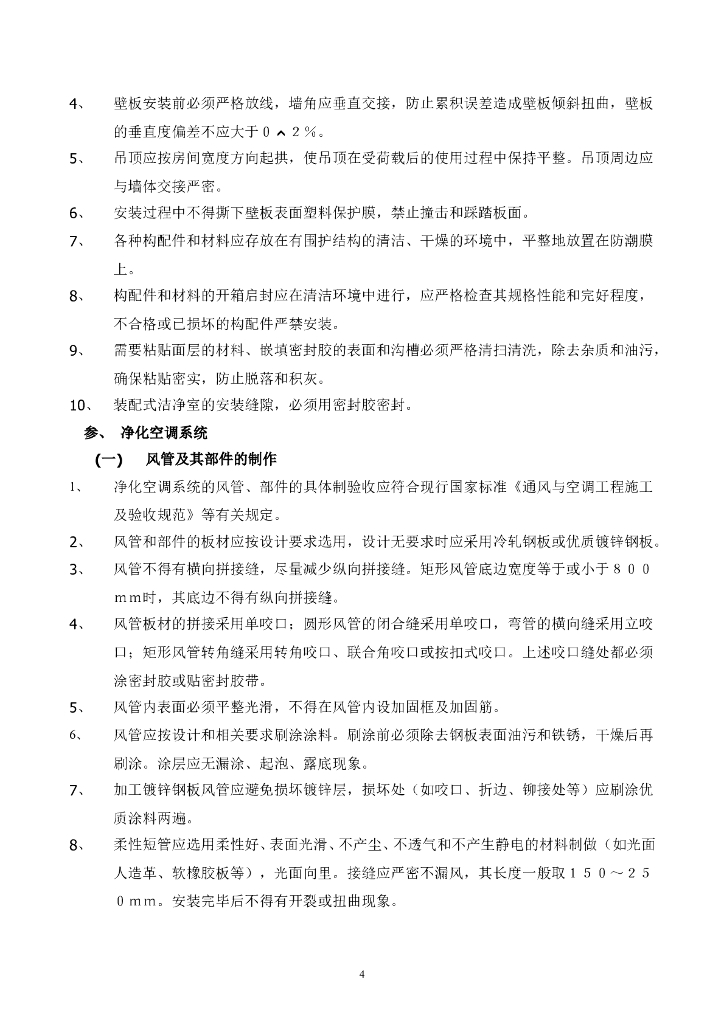 4、　壁板安装前必须严格放线，墙角应垂直交接，防止累积误差造成壁板倾斜扭曲，壁板的垂直度偏差不应大于０．２％。

5、　吊顶应按房间宽度方向起拱，使吊顶在受荷载后的使用过程中保持平整。吊顶周边应与墙体交接严密。

6、　安装过程中不得撕下壁板表面塑料保护膜，禁止撞击和踩踏板面。

7、　各种构配件和材料应存放在有围护结构的清洁、干燥的环境中，平整地放置在防潮膜上。

8、　构配件和材料的开箱启封应在清洁环境中进行，应严格检查其规格性能和完好程度，不合格或已损坏的构配件严禁安装。

9、　需要粘贴面层的材料、嵌填密封胶的表面和沟槽必须严格清扫清洗，除去杂质和油污，确保粘贴密实，防止脱落和积灰。

10、　装配式洁净室的安装缝隙，必须用密封胶密封。

参、　净化空调系统

（一）　风管及其部件的制作

1、　净化空调系统的风管、部件的具体制验收应符合现行国家标准《通风与空调工程施工及验收规范》等有关规定。

2、　风管和部件的板材应按设计要求选用，设计无要求时应采用冷轧钢板或优质镀锌钢板。

3、　风管不得有横向拼接缝，尽量减少纵向拼接缝。矩形风管底边宽度等于或小于８００ｍｍ时，其底边不得有纵向拼接缝。

4、　风管板材的拼接采用单咬口；圆形风管的闭合缝采用单咬口，弯管的横向缝采用立咬口；矩形风管转角缝采用转角咬口、联合角咬口或按扣式咬口。上述咬口缝处都必须涂密封胶或贴密封胶带。

5、　风管内表面必须平整光滑，不得在风管内设加固框及加固筋。

6、　风管应按设计和相关要求刷涂涂料。刷涂前必须除去钢板表面油污和铁锈，干燥后再刷涂。涂层应无漏涂、起泡、露底现象。

7、　加工镀锌钢板风管应避免损坏镀锌层，损坏处（如咬口、折边、铆接处等）应刷涂优质涂料两遍。

8、　柔性短管应选用柔性好、表面光滑、不产尘、不透气和不产生静电的材料制做（如光面人造革、软橡胶板等），光面向里。接缝应严密不漏风，其长度一般取１５０～２５０ｍｍ。安装完毕后不得有开裂或扭曲现象。

4